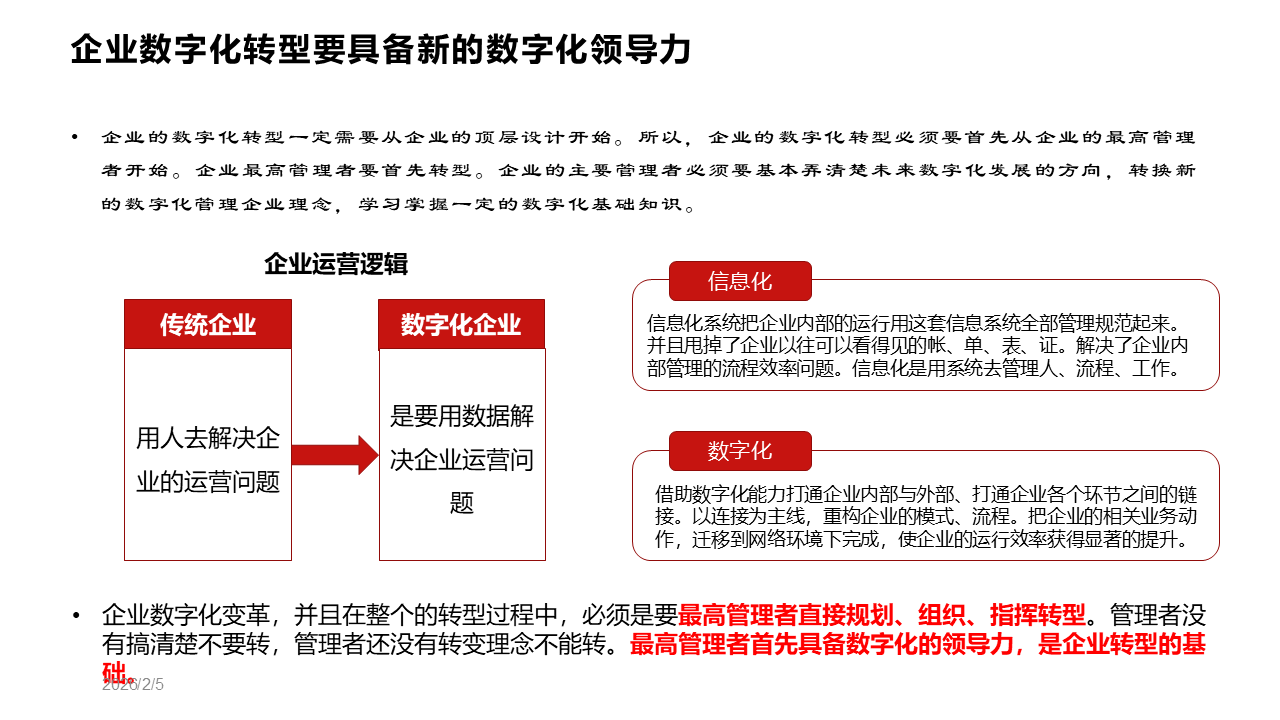 企业数字化转型要具备新的数字化领导力

• 企业的数字化转型一定需要从企业的顶层设计开始。所以，企业的数字化转型必须要首先从企业的最高管理者开始。企业最高管理者要首先转型。企业的主要管理者必须要基本弄清楚未来数字化发展的方向，转换新的数字化管理企业理念，学习掌握一定的数字化基础知识。

企业运营逻辑

传统企业

用人去解决企业的运营问题

数字化企业

是要用数据解决企业运营问题

信息化

信息化系统把企业内部的运行用这套信息系统全部管理规范起来。并且甩掉了企业以往可以看得见的帐、单、表、证。解决了企业内部管理的流程效率问题。信息化是用系统去管理人、流程、工作。

数字化

借助数字化能力打通企业内部与外部、打通企业各个环节之间的链接。以连接为主线，重构企业的模式、流程。把企业的相关业务动作，迁移到网络环境下完成，使企业的运行效率获得显著的提升。

• 企业数字化变革，并且在整个的转型过程中，必须是要最高管理者直接规划、组织、指挥转型。管理者没有搞清楚不要转，管理者还没有转变理念不能转。最高管理者首先具备数字化的领导力，是企业转型的基础。

2026/2/5